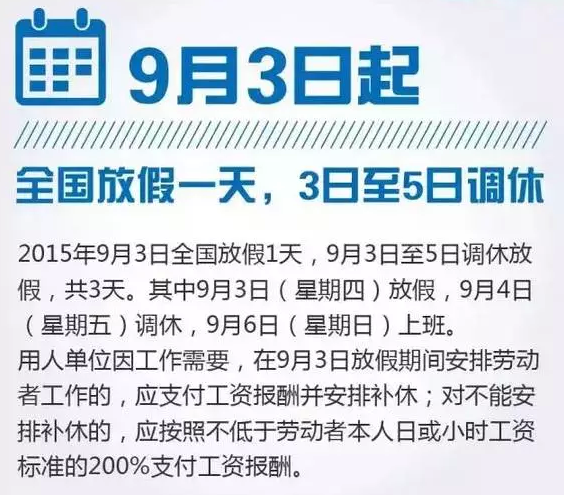 9月3日起

全国放假一天，3日至5日调休

2015年9月3日全国放假1天，9月3日至5日调休放假，共3天。其中9月3日（星期四）放假，9月4日（星期五）调休，9月6日（星期日）上班。
用人单位因工作需要，在9月3日放假期间安排劳动者工作的，应支付工资报酬并安排补休；对不能安排补休的，应按照不低于劳动者本人日或小时工资标准的200%支付工资报酬。